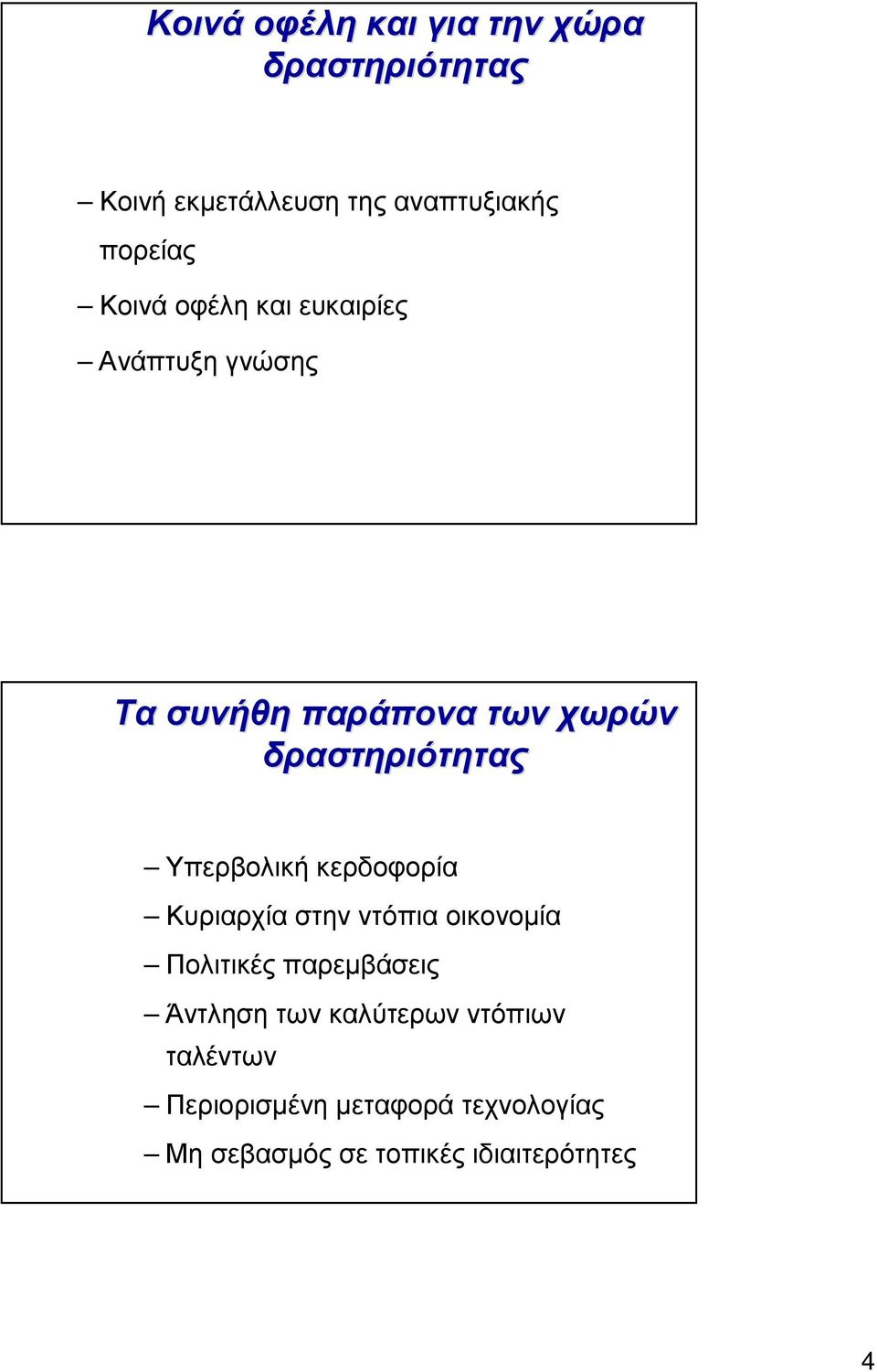 Κοινά οφέλη και για την χώρα δραστηριότητας

– Κοινή εκμετάλλευση της αναπτυξιακής πορείας
– Κοινά οφέλη και ευκαιρίες
– Ανάπτυξη γνώσης

Τα συνήθη παράπονα των χωρών δραστηριότητας

– Υπερβολική κερδοφορία
– Κυριαρχία στην ντόπια οικονομία
– Πολιτικές παρεμβάσεις
– Άντληση των καλύτερων ντόπιων ταλέντων
– Περιορισμένη μεταφορά τεχνολογίας
– Μη σεβασμός σε τοπικές ιδιαιτερότητες

4